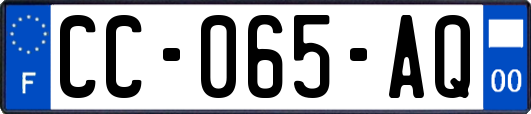 F
CC-065-AQ
00